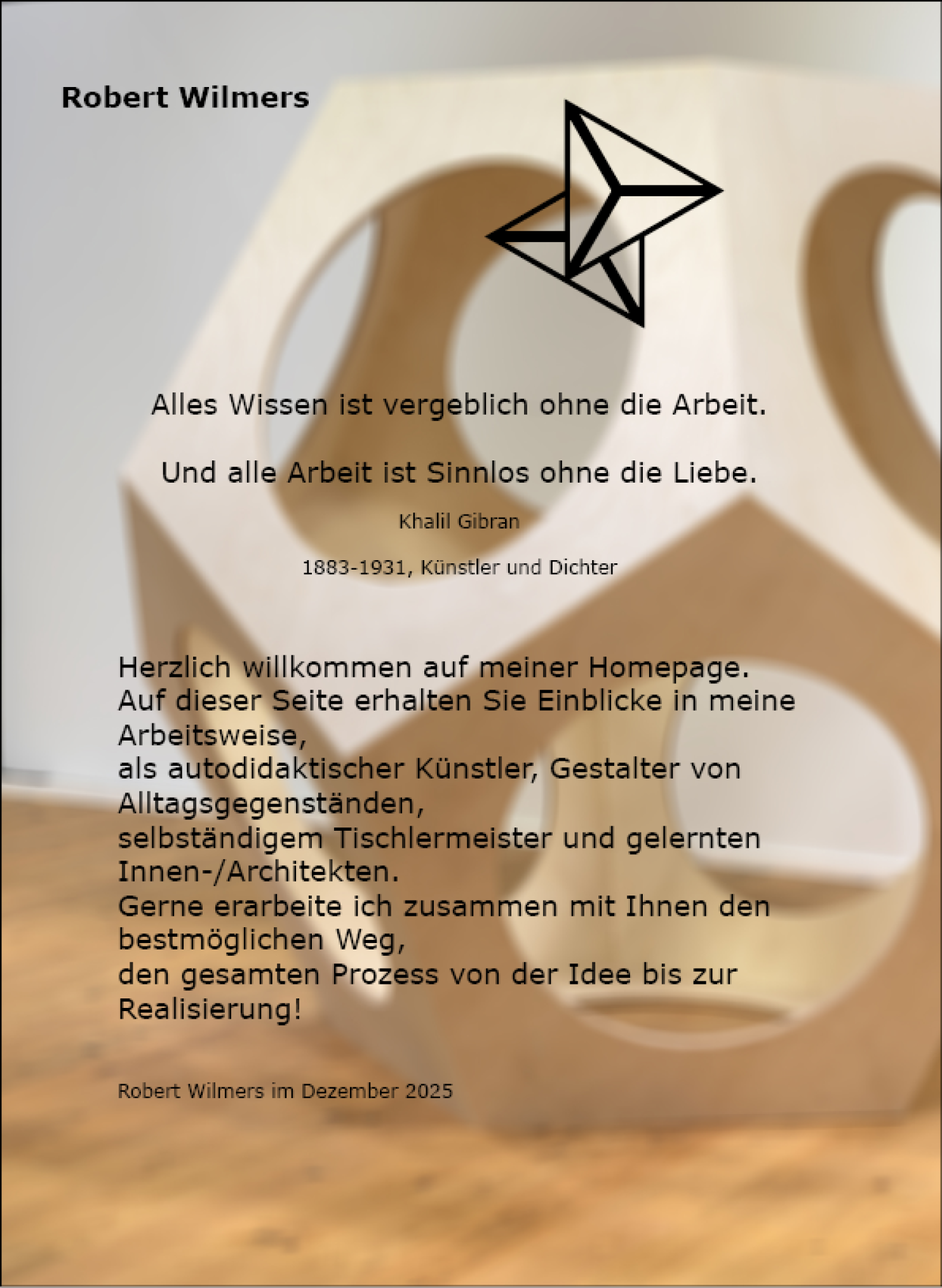 Robert Wilmers

Alles Wissen ist vergeblich ohne die Arbeit.

Und alle Arbeit ist Sinnlos ohne die Liebe.

Khalil Gibran

1883-1931, Künstler und Dichter

Herzlich willkommen auf meiner Homepage.
Auf dieser Seite erhalten Sie Einblicke in meine Arbeitsweise,
als autodidaktischer Künstler, Gestalter von Alltagsgegenständen,
selbständigem Tischlermeister und gelernten Innen-/Architekten.
Gerne erarbeite ich zusammen mit Ihnen den bestmöglichen Weg,
den gesamten Prozess von der Idee bis zur Realisierung!

Robert Wilmers im Dezember 2025